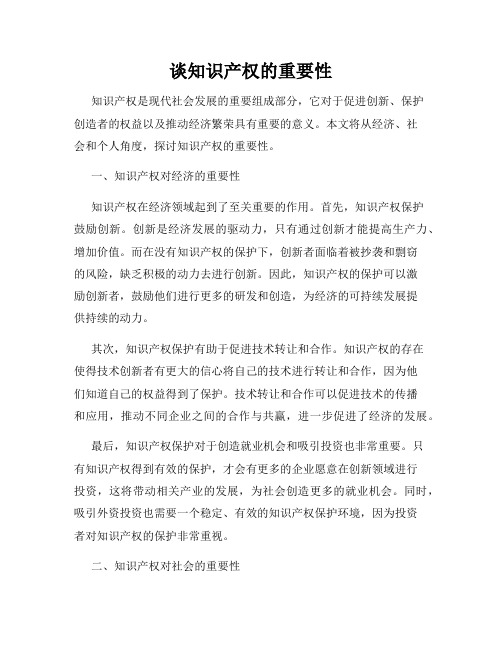 谈知识产权的重要性

知识产权是现代社会发展的重要组成部分，它对于促进创新、保护创造者的权益以及推动经济繁荣具有重要的意义。本文将从经济、社会和个人角度，探讨知识产权的重要性。

一、知识产权对经济的重要性

知识产权在经济领域起到了至关重要的作用。首先，知识产权保护鼓励创新。创新是经济发展的驱动力，只有通过创新才能提高生产力、增加价值。而在没有知识产权的保护下，创新者面临着被抄袭和剽窃的风险，缺乏积极的动力去进行创新。因此，知识产权的保护可以激励创新者，鼓励他们进行更多的研发和创造，为经济的可持续发展提供持续的动力。

其次，知识产权保护有助于促进技术转让和合作。知识产权的存在使得技术创新者有更大的信心将自己的技术进行转让和合作，因为他们知道自己的权益得到了保护。技术转让和合作可以促进技术的传播和应用，推动不同企业之间的合作与共赢，进一步促进了经济的发展。

最后，知识产权保护对于创造就业机会和吸引投资也非常重要。只有知识产权得到有效的保护，才会有更多的企业愿意在创新领域进行投资，这将带动相关产业的发展，为社会创造更多的就业机会。同时，吸引外资投资也需要一个稳定、有效的知识产权保护环境，因为投资者对知识产权的保护非常重视。

二、知识产权对社会的重要性